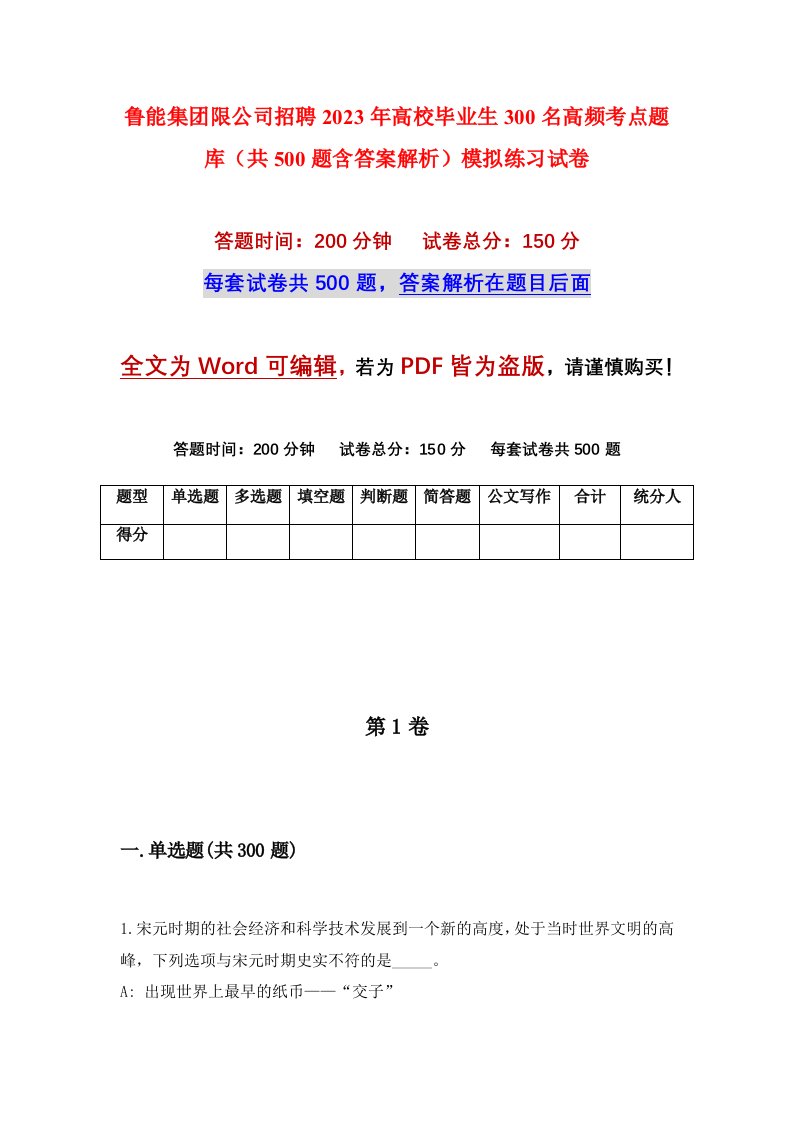 鲁能集团限公司招聘2023年高校毕业生300名高频考点题库（共500题含答案解析）模拟练习试卷

答题时间：200分钟　试卷总分：150分

每套试卷共500题，答案解析在题目后面

全文为Word可编辑，若为PDF皆为盗版，请谨慎购买！

答题时间：200分钟　试卷总分：150分　每套试卷共500题

| 题型 | 单选题 | 多选题 | 填空题 | 判断题 | 简答题 | 公文写作 | 合计 | 统分人 |
|---|---|---|---|---|---|---|---|---|
| 得分 | | | | | | | | |

第1卷

一.单选题(共300题)

1.宋元时期的社会经济和科学技术发展到一个新的高度，处于当时世界文明的高峰，下列选项与宋元时期史实不符的是_____。

A: 出现世界上最早的纸币——“交子”